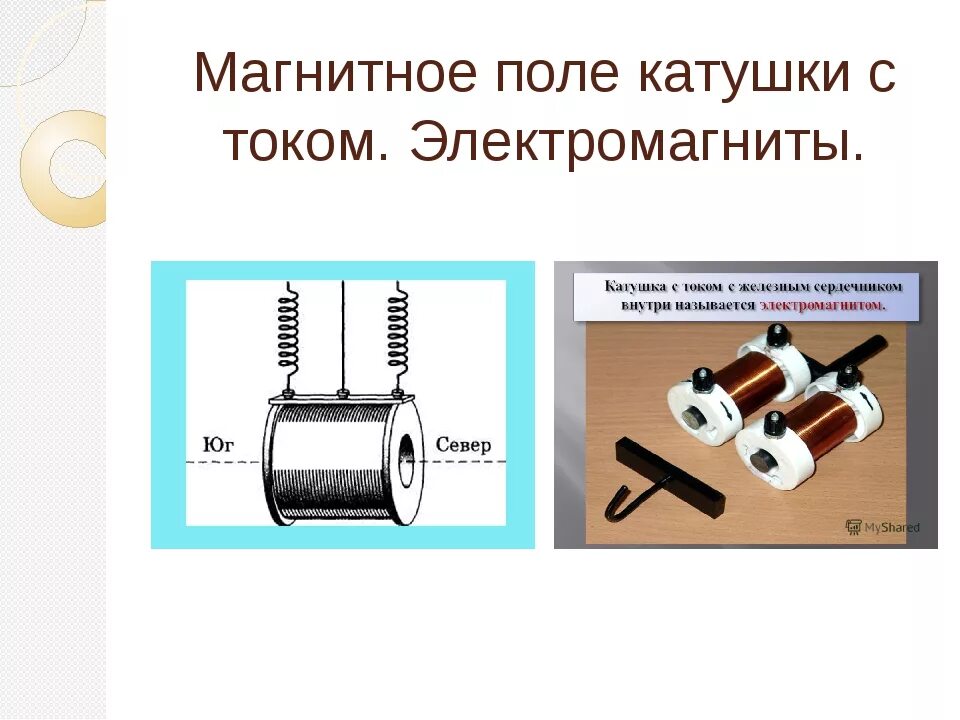 Магнитное поле катушки с током. Электромагниты.

Юг

Север

Катушка с током с железным сердечником внутри называется электромагнитом.

MyShared